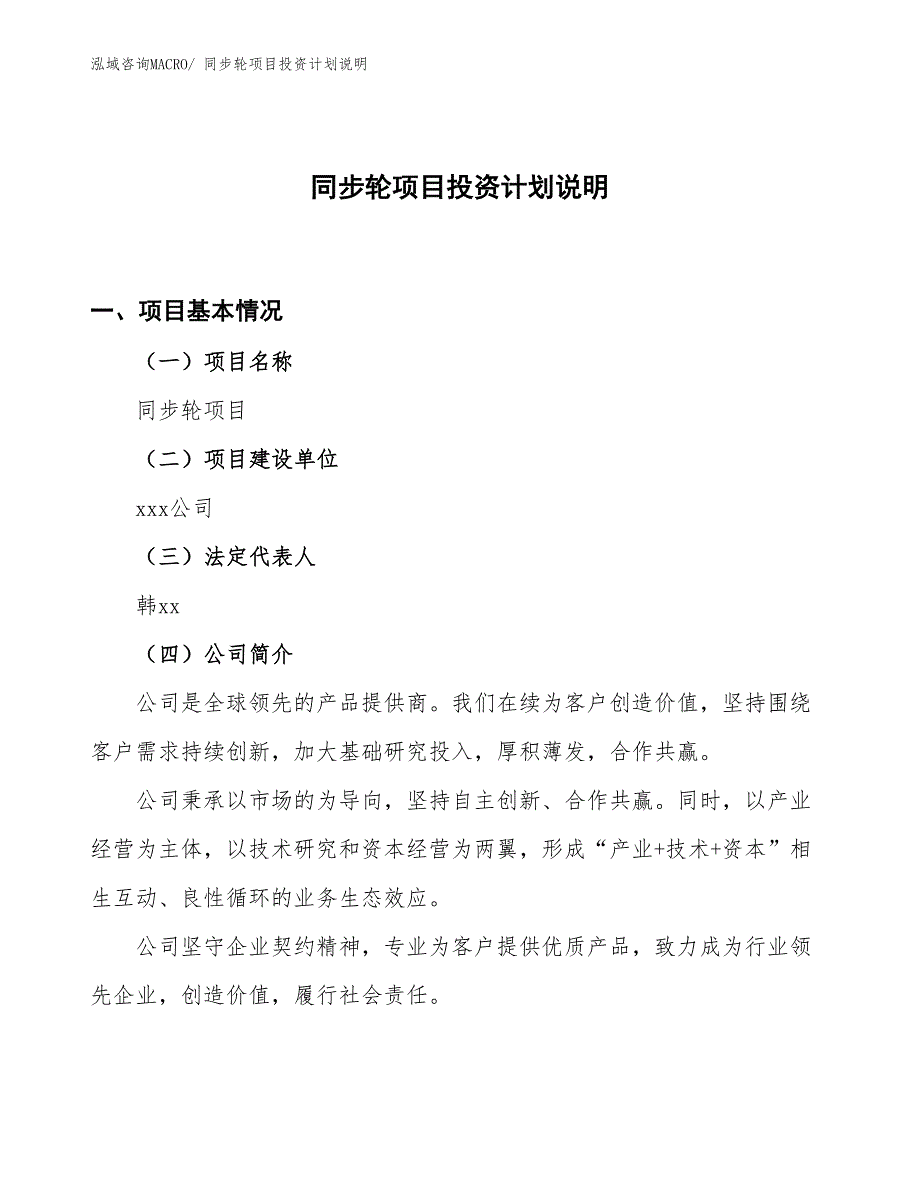 泓域咨询MACRO/ 同步轮项目投资计划说明

同步轮项目投资计划说明

一、项目基本情况

（一）项目名称

同步轮项目

（二）项目建设单位

xxx公司

（三）法定代表人

韩xx

（四）公司简介

公司是全球领先的产品提供商。我们在续为客户创造价值，坚持围绕客户需求持续创新，加大基础研究投入，厚积薄发，合作共赢。

公司秉承以市场的为导向，坚持自主创新、合作共赢。同时，以产业经营为主体，以技术研究和资本经营为两翼，形成“产业+技术+资本”相生互动、良性循环的业务生态效应。

公司坚守企业契约精神，专业为客户提供优质产品，致力成为行业领先企业，创造价值，履行社会责任。